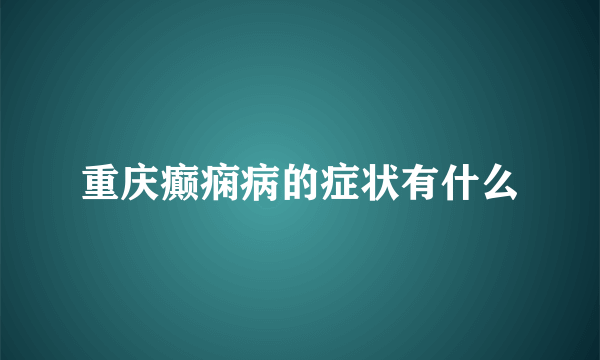 重庆癫痫病的症状有什么